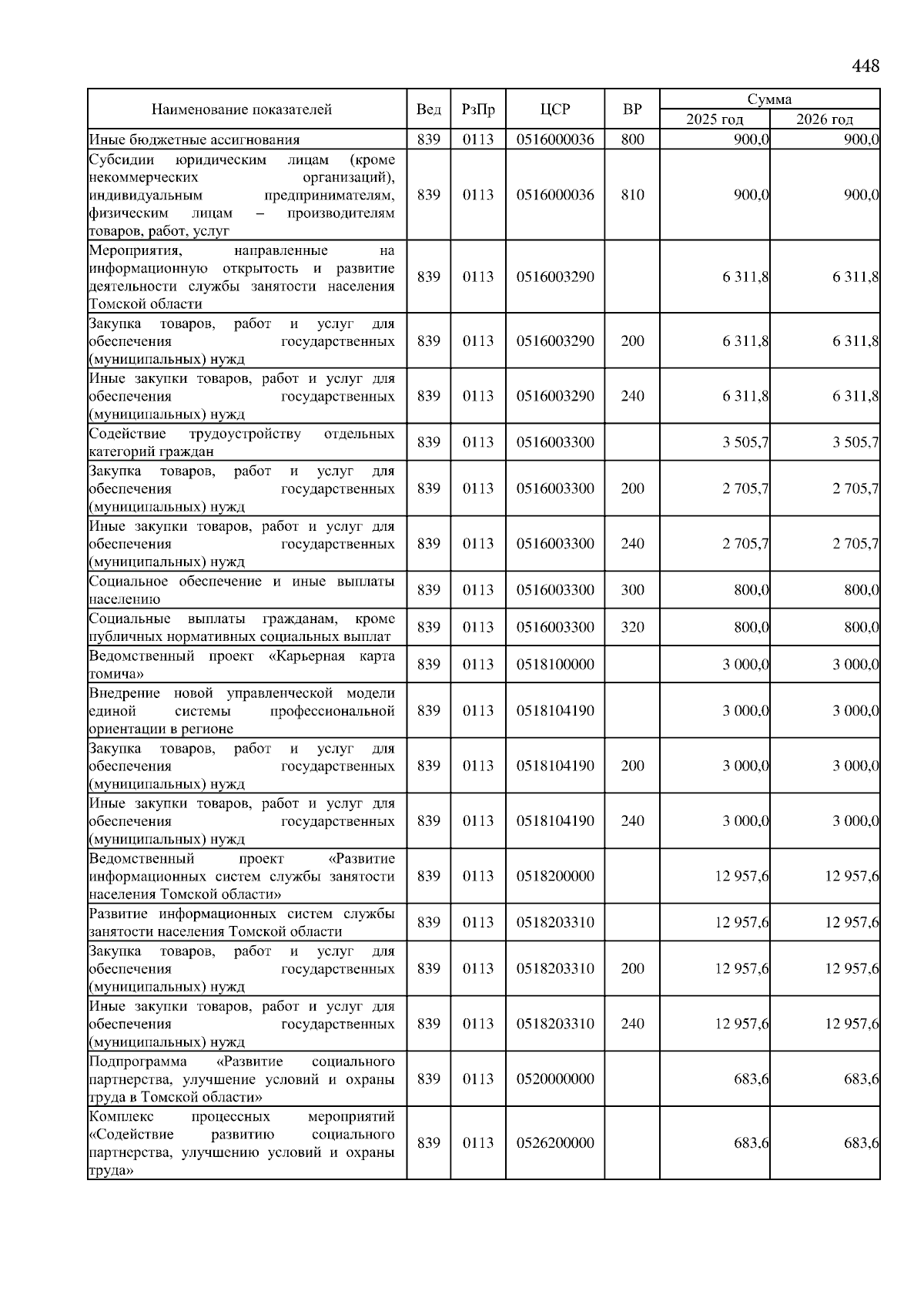 448

| Наименование показателей | Вед | РзПр | ЦСР | ВР | Сумма 2025 год | Сумма 2026 год |
|---|---|---|---|---|---|---|
| Иные бюджетные ассигнования | 839 | 0113 | 0516000036 | 800 | 900,0 | 900,0 |
| Субсидии юридическим лицам (кроме некоммерческих организаций), индивидуальным предпринимателям, физическим лицам – производителям товаров, работ, услуг | 839 | 0113 | 0516000036 | 810 | 900,0 | 900,0 |
| Мероприятия, направленные на информационную открытость и развитие деятельности службы занятости населения Томской области | 839 | 0113 | 0516003290 | | 6 311,8 | 6 311,8 |
| Закупка товаров, работ и услуг для обеспечения государственных (муниципальных) нужд | 839 | 0113 | 0516003290 | 200 | 6 311,8 | 6 311,8 |
| Иные закупки товаров, работ и услуг для обеспечения государственных (муниципальных) нужд | 839 | 0113 | 0516003290 | 240 | 6 311,8 | 6 311,8 |
| Содействие трудоустройству отдельных категорий граждан | 839 | 0113 | 0516003300 | | 3 505,7 | 3 505,7 |
| Закупка товаров, работ и услуг для обеспечения государственных (муниципальных) нужд | 839 | 0113 | 0516003300 | 200 | 2 705,7 | 2 705,7 |
| Иные закупки товаров, работ и услуг для обеспечения государственных (муниципальных) нужд | 839 | 0113 | 0516003300 | 240 | 2 705,7 | 2 705,7 |
| Социальное обеспечение и иные выплаты населению | 839 | 0113 | 0516003300 | 300 | 800,0 | 800,0 |
| Социальные выплаты гражданам, кроме публичных нормативных социальных выплат | 839 | 0113 | 0516003300 | 320 | 800,0 | 800,0 |
| Ведомственный проект «Карьерная карта томича» | 839 | 0113 | 0518100000 | | 3 000,0 | 3 000,0 |
| Внедрение новой управленческой модели единой системы профессиональной ориентации в регионе | 839 | 0113 | 0518104190 | | 3 000,0 | 3 000,0 |
| Закупка товаров, работ и услуг для обеспечения государственных (муниципальных) нужд | 839 | 0113 | 0518104190 | 200 | 3 000,0 | 3 000,0 |
| Иные закупки товаров, работ и услуг для обеспечения государственных (муниципальных) нужд | 839 | 0113 | 0518104190 | 240 | 3 000,0 | 3 000,0 |
| Ведомственный проект «Развитие информационных систем службы занятости населения Томской области» | 839 | 0113 | 0518200000 | | 12 957,6 | 12 957,6 |
| Развитие информационных систем службы занятости населения Томской области | 839 | 0113 | 0518203310 | | 12 957,6 | 12 957,6 |
| Закупка товаров, работ и услуг для обеспечения государственных (муниципальных) нужд | 839 | 0113 | 0518203310 | 200 | 12 957,6 | 12 957,6 |
| Иные закупки товаров, работ и услуг для обеспечения государственных (муниципальных) нужд | 839 | 0113 | 0518203310 | 240 | 12 957,6 | 12 957,6 |
| Подпрограмма «Развитие социального партнерства, улучшение условий и охраны труда в Томской области» | 839 | 0113 | 0520000000 | | 683,6 | 683,6 |
| Комплекс процессных мероприятий «Содействие развитию социального партнерства, улучшению условий и охраны труда» | 839 | 0113 | 0526200000 | | 683,6 | 683,6 |